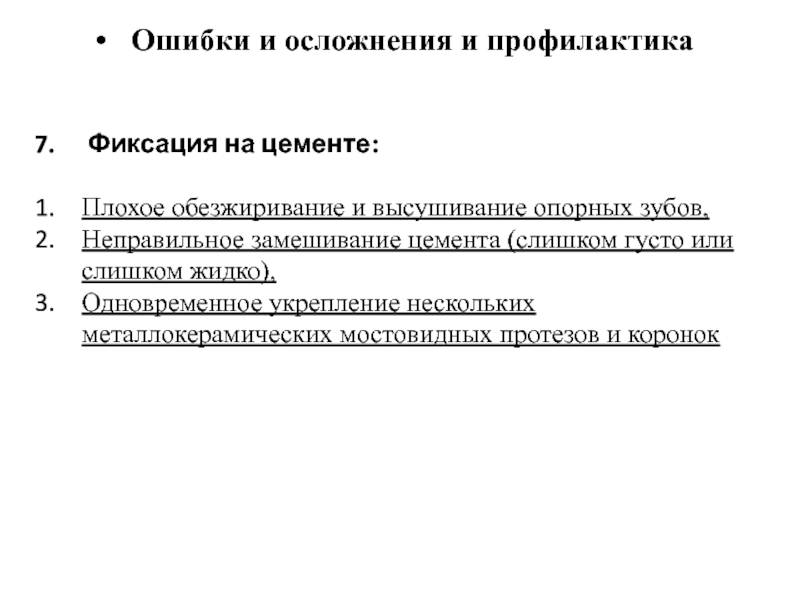 • Ошибки и осложнения и профилактика

7. Фиксация на цементе:

1. Плохое обезжиривание и высушивание опорных зубов,
2. Неправильное замешивание цемента (слишком густо или слишком жидко),
3. Одновременное укрепление нескольких металлокерамических мостовидных протезов и коронок